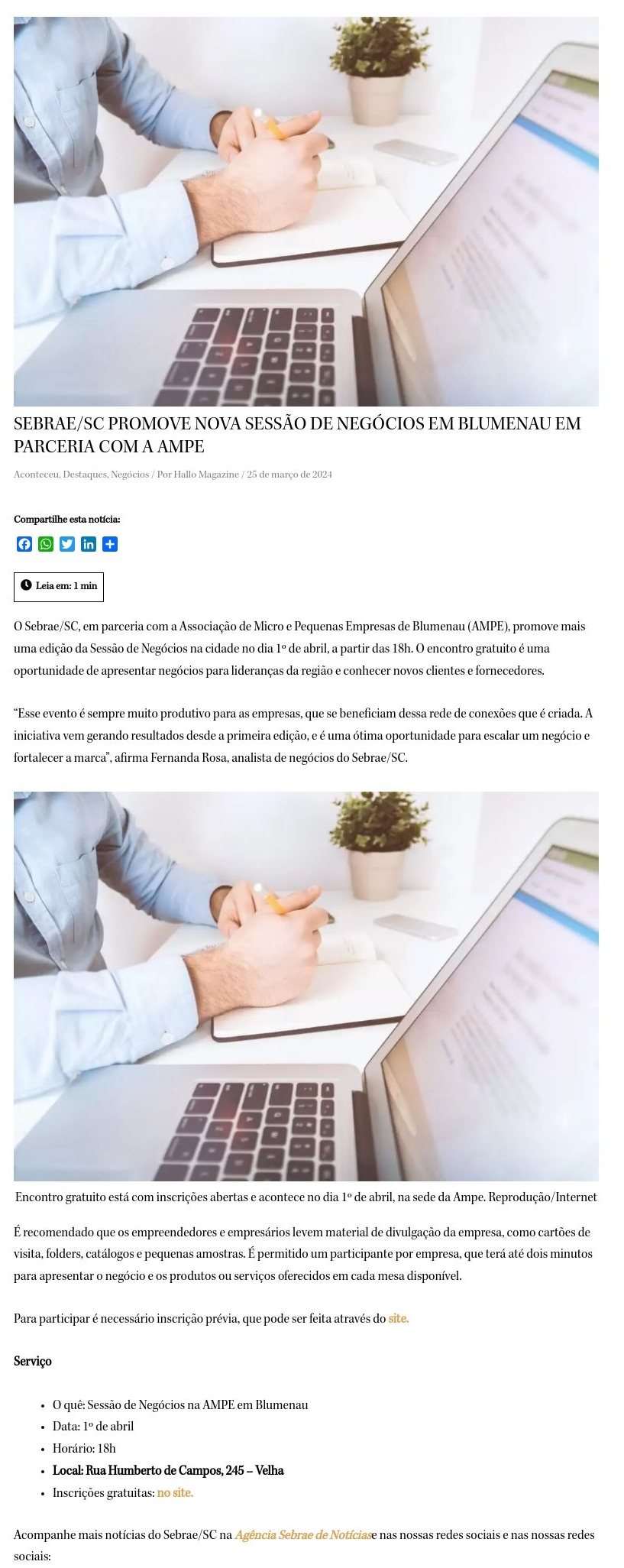 SEBRAE/SC PROMOVE NOVA SESSÃO DE NEGÓCIOS EM BLUMENAU EM PARCERIA COM A AMPE

Aconteceu, Destaques, Negócios / Por Hallo Magazine / 25 de março de 2024

Compartilhe esta notícia:

Leia em: 1 min

O Sebrae/SC, em parceria com a Associação de Micro e Pequenas Empresas de Blumenau (AMPE), promove mais uma edição da Sessão de Negócios na cidade no dia 1º de abril, a partir das 18h. O encontro gratuito é uma oportunidade de apresentar negócios para lideranças da região e conhecer novos clientes e fornecedores.

"Esse evento é sempre muito produtivo para as empresas, que se beneficiam dessa rede de conexões que é criada. A iniciativa vem gerando resultados desde a primeira edição, e é uma ótima oportunidade para escalar um negócio e fortalecer a marca", afirma Fernanda Rosa, analista de negócios do Sebrae/SC.

Encontro gratuito está com inscrições abertas e acontece no dia 1º de abril, na sede da Ampe. Reprodução/Internet

É recomendado que os empreendedores e empresários levem material de divulgação da empresa, como cartões de visita, folders, catálogos e pequenas amostras. É permitido um participante por empresa, que terá até dois minutos para apresentar o negócio e os produtos ou serviços oferecidos em cada mesa disponível.

Para participar é necessário inscrição prévia, que pode ser feita através do site.

Serviço

• O quê: Sessão de Negócios na AMPE em Blumenau
• Data: 1º de abril
• Horário: 18h
• Local: Rua Humberto de Campos, 245 – Velha
• Inscrições gratuitas: no site.

Acompanhe mais notícias do Sebrae/SC na Agência Sebrae de Notíciase nas nossas redes sociais e nas nossas redes sociais: